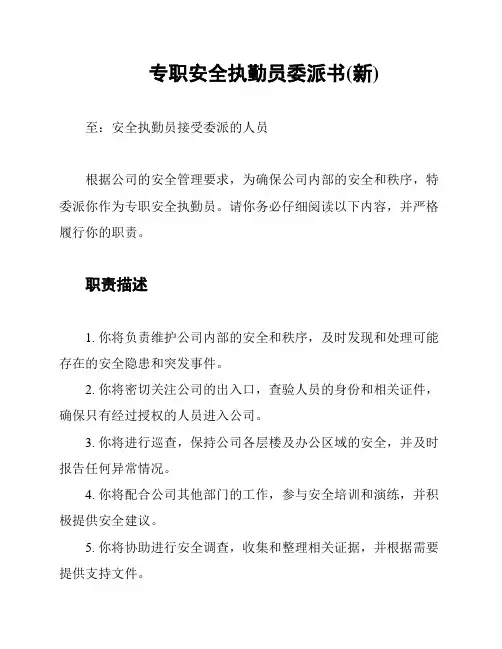 专职安全执勤员委派书(新)

至：安全执勤员接受委派的人员

根据公司的安全管理要求，为确保公司内部的安全和秩序，特委派你作为专职安全执勤员。请你务必仔细阅读以下内容，并严格履行你的职责。

职责描述

1. 你将负责维护公司内部的安全和秩序，及时发现和处理可能存在的安全隐患和突发事件。

2. 你将密切关注公司的出入口，查验人员的身份和相关证件，确保只有经过授权的人员进入公司。

3. 你将进行巡查，保持公司各层楼及办公区域的安全，并及时报告任何异常情况。

4. 你将配合公司其他部门的工作，参与安全培训和演练，并积极提供安全建议。

5. 你将协助进行安全调查，收集和整理相关证据，并根据需要提供支持文件。